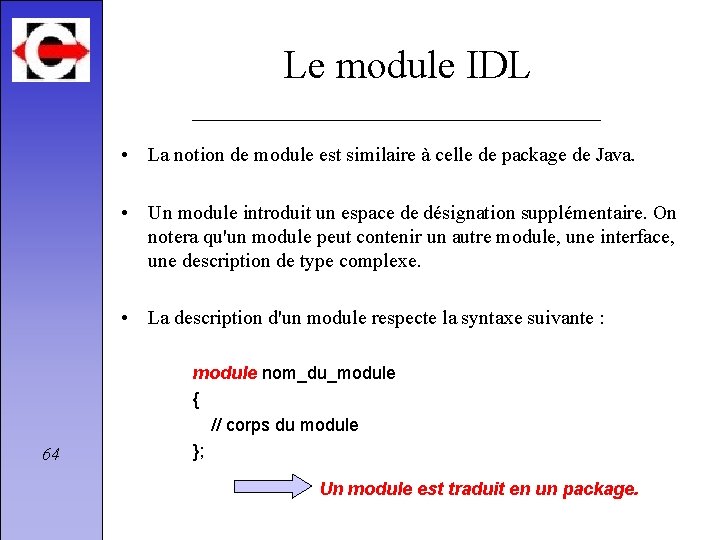 Le module IDL

• La notion de module est similaire à celle de package de Java.

• Un module introduit un espace de désignation supplémentaire. On notera qu'un module peut contenir un autre module, une interface, une description de type complexe.

• La description d'un module respecte la syntaxe suivante :

module nom_du_module
{
// corps du module
};

Un module est traduit en un package.

64